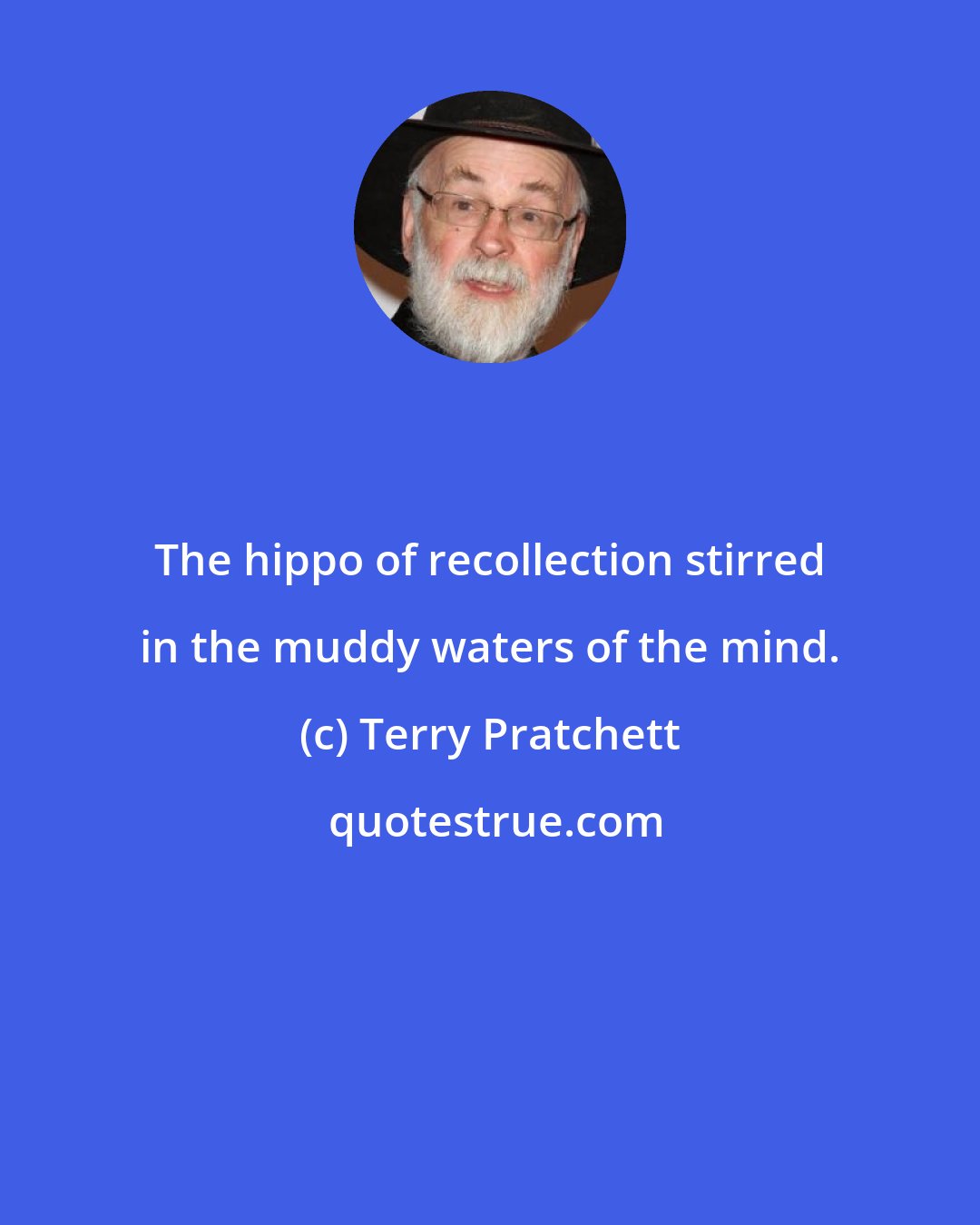 The hippo of recollection stirred in the muddy waters of the mind.

(c) Terry Pratchett

quotestrue.com